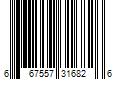 6 67557 31682 6